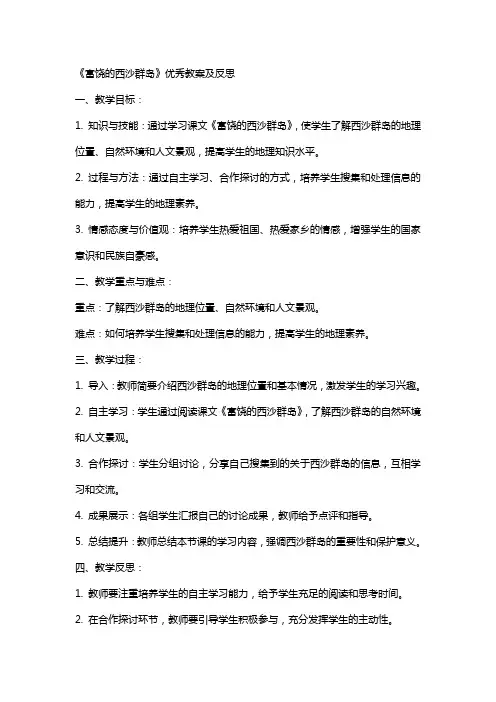 《富饶的西沙群岛》优秀教案及反思

一、教学目标：

1. 知识与技能：通过学习课文《富饶的西沙群岛》，使学生了解西沙群岛的地理位置、自然环境和人文景观，提高学生的地理知识水平。

2. 过程与方法：通过自主学习、合作探讨的方式，培养学生搜集和处理信息的能力，提高学生的地理素养。

3. 情感态度与价值观：培养学生热爱祖国、热爱家乡的情感，增强学生的国家意识和民族自豪感。

二、教学重点与难点：

重点：了解西沙群岛的地理位置、自然环境和人文景观。

难点：如何培养学生搜集和处理信息的能力，提高学生的地理素养。

三、教学过程：

1. 导入：教师简要介绍西沙群岛的地理位置和基本情况，激发学生的学习兴趣。

2. 自主学习：学生通过阅读课文《富饶的西沙群岛》，了解西沙群岛的自然环境和人文景观。

3. 合作探讨：学生分组讨论，分享自己搜集到的关于西沙群岛的信息，互相学习和交流。

4. 成果展示：各组学生汇报自己的讨论成果，教师给予点评和指导。

5. 总结提升：教师总结本节课的学习内容，强调西沙群岛的重要性和保护意义。

四、教学反思：

1. 教师要注重培养学生的自主学习能力，给予学生充足的阅读和思考时间。

2. 在合作探讨环节，教师要引导学生积极参与，充分发挥学生的主动性。